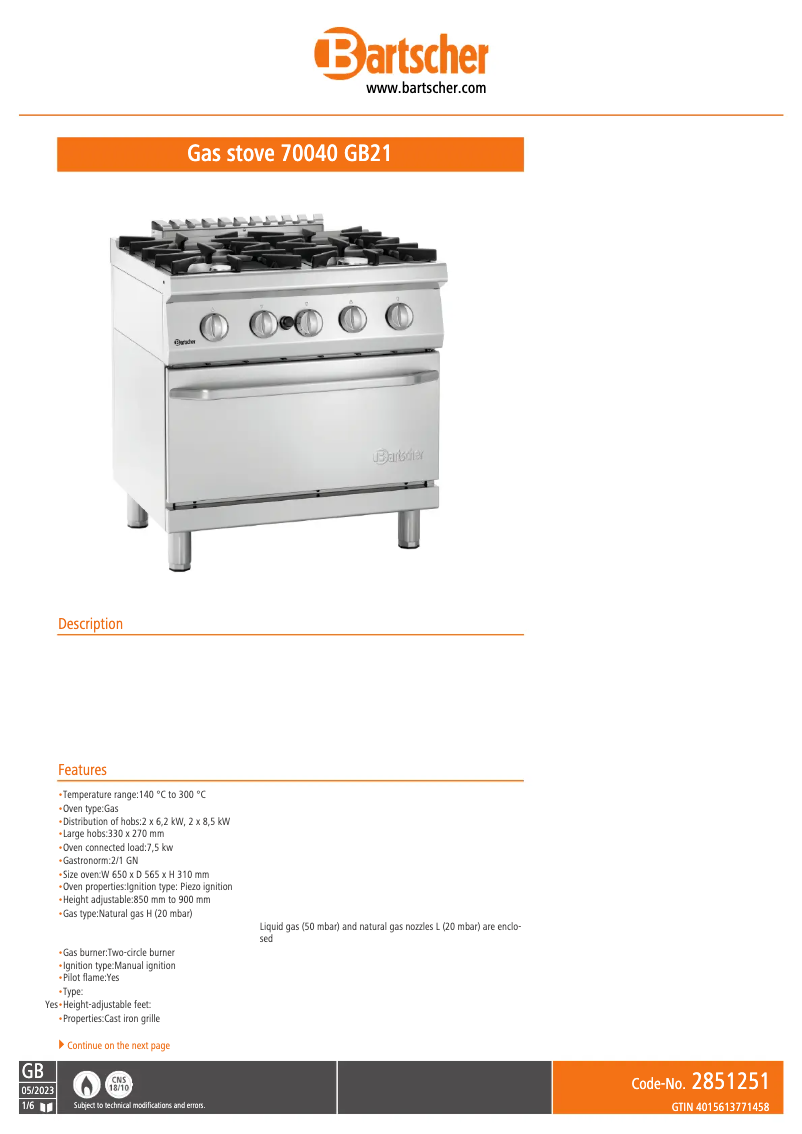 Bartscher
www.bartscher.com

Gas stove 70040 GB21

Bartscher

Bartscher

Description

Features

•Temperature range:140 °C to 300 °C
•Oven type:Gas
•Distribution of hobs:2 x 6,2 kW, 2 x 8,5 kW
•Large hobs:330 x 270 mm
•Oven connected load:7,5 kw
•Gastronorm:2/1 GN
•Size oven:W 650 x D 565 x H 310 mm
•Oven properties:Ignition type: Piezo ignition
•Height adjustable:850 mm to 900 mm
•Gas type:Natural gas H (20 mbar)

Liquid gas (50 mbar) and natural gas nozzles L (20 mbar) are enclosed

•Gas burner:Two-circle burner
•Ignition type:Manual ignition
•Pilot flame:Yes
•Type:
Yes•Height-adjustable feet:
•Properties:Cast iron grille

Continue on the next page

GB
05/2023
1/6
CNS 18/10
Subject to technical modifications and errors.

Code-No. 2851251
GTIN 4015613771458